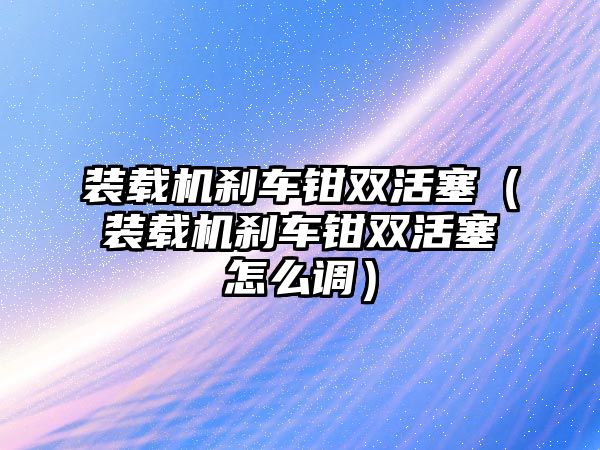 装载机刹车钳双活塞（装载机刹车钳双活塞怎么调）